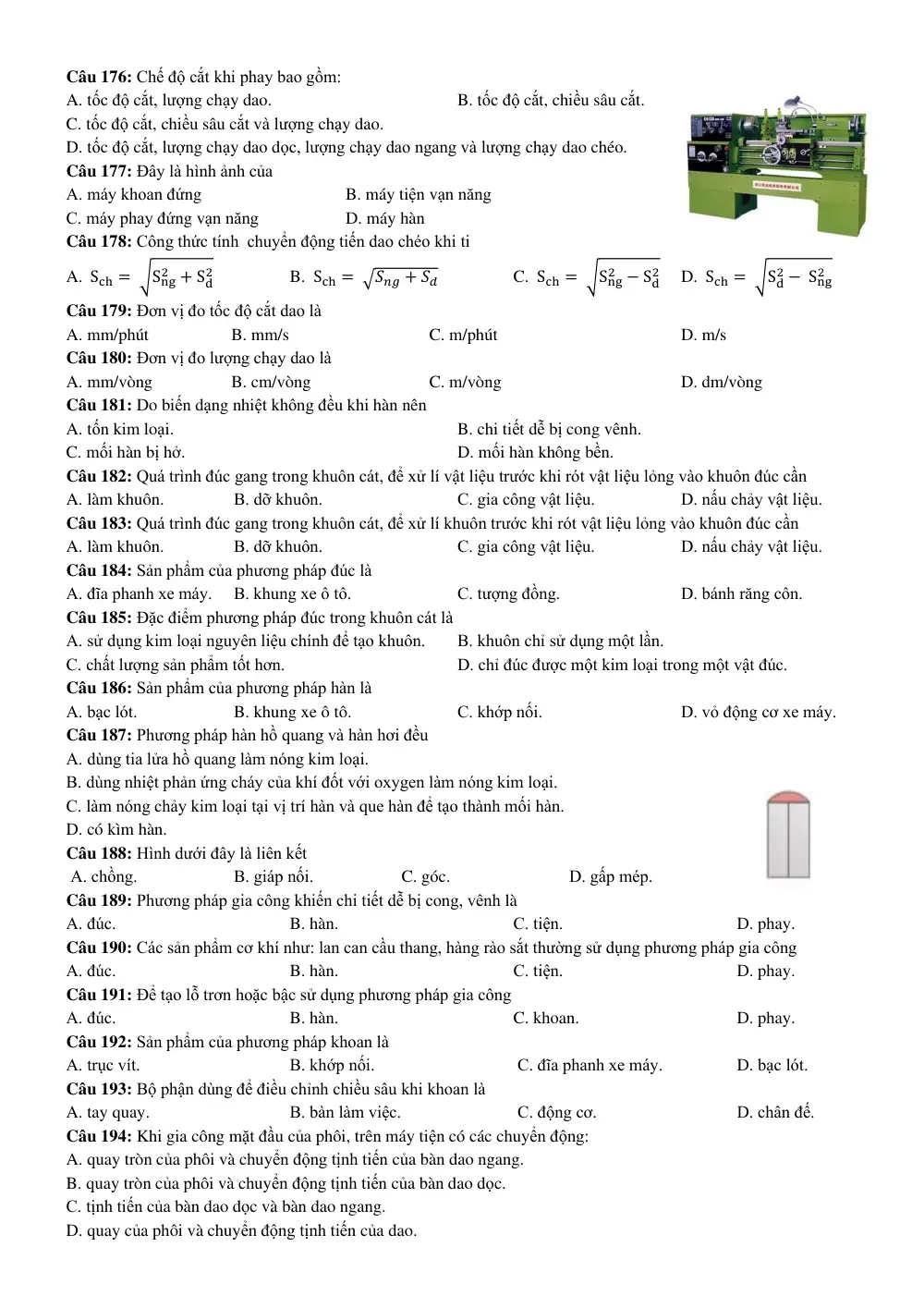 Câu 176: Chế độ cắt khi phay bao gồm:
A. tốc độ cắt, lượng chạy dao.
B. tốc độ cắt, chiều sâu cắt.
C. tốc độ cắt, chiều sâu cắt và lượng chạy dao.
D. tốc độ cắt, lượng chạy dao dọc, lượng chạy dao ngang và lượng chạy dao chéo.

Câu 177: Đây là hình ảnh của
A. máy khoan đứng
B. máy tiện vạn năng
C. máy phay đứng vạn năng
D. máy hàn

Câu 178: Công thức tính chuyển động tiến dao chéo khi ti
A. $S_{ch} = \sqrt{S_{ng}^2 + S_d^2}$
B. $S_{ch} = \sqrt{S_{ng} + S_d}$
C. $S_{ch} = \sqrt{S_{ng}^2 - S_d^2}$
D. $S_{ch} = \sqrt{S_d^2 - S_{ng}^2}$

Câu 179: Đơn vị đo tốc độ cắt dao là
A. mm/phút
B. mm/s
C. m/phút
D. m/s

Câu 180: Đơn vị đo lượng chạy dao là
A. mm/vòng
B. cm/vòng
C. m/vòng
D. dm/vòng

Câu 181: Do biến dạng nhiệt không đều khi hàn nên
A. tốn kim loại.
B. chi tiết dễ bị cong vênh.
C. mối hàn bị hở.
D. mối hàn không bền.

Câu 182: Quá trình đúc gang trong khuôn cát, để xử lí vật liệu trước khi rót vật liệu lỏng vào khuôn đúc cần
A. làm khuôn.
B. dỡ khuôn.
C. gia công vật liệu.
D. nấu chảy vật liệu.

Câu 183: Quá trình đúc gang trong khuôn cát, để xử lí khuôn trước khi rót vật liệu lỏng vào khuôn đúc cần
A. làm khuôn.
B. dỡ khuôn.
C. gia công vật liệu.
D. nấu chảy vật liệu.

Câu 184: Sản phẩm của phương pháp đúc là
A. đĩa phanh xe máy.
B. khung xe ô tô.
C. tượng đồng.
D. bánh răng côn.

Câu 185: Đặc điểm phương pháp đúc trong khuôn cát là
A. sử dụng kim loại nguyên liệu chính để tạo khuôn.
B. khuôn chỉ sử dụng một lần.
C. chất lượng sản phẩm tốt hơn.
D. chỉ đúc được một kim loại trong một vật đúc.

Câu 186: Sản phẩm của phương pháp hàn là
A. bạc lót.
B. khung xe ô tô.
C. khớp nối.
D. vỏ động cơ xe máy.

Câu 187: Phương pháp hàn hồ quang và hàn hơi đều
A. dùng tia lửa hồ quang làm nóng kim loại.
B. dùng nhiệt phản ứng cháy của khí đốt với oxygen làm nóng kim loại.
C. làm nóng chảy kim loại tại vị trí hàn và que hàn để tạo thành mối hàn.
D. có kìm hàn.

Câu 188: Hình dưới đây là liên kết
A. chồng.
B. giáp nối.
C. góc.
D. gấp mép.

Câu 189: Phương pháp gia công khiến chi tiết dễ bị cong, vênh là
A. đúc.
B. hàn.
C. tiện.
D. phay.

Câu 190: Các sản phẩm cơ khí như: lan can cầu thang, hàng rào sắt thường sử dụng phương pháp gia công
A. đúc.
B. hàn.
C. tiện.
D. phay.

Câu 191: Để tạo lỗ trơn hoặc bậc sử dụng phương pháp gia công
A. đúc.
B. hàn.
C. khoan.
D. phay.

Câu 192: Sản phẩm của phương pháp khoan là
A. trục vít.
B. khớp nối.
C. đĩa phanh xe máy.
D. bạc lót.

Câu 193: Bộ phận dùng để điều chỉnh chiều sâu khi khoan là
A. tay quay.
B. bàn làm việc.
C. động cơ.
D. chân đế.

Câu 194: Khi gia công mặt đầu của phôi, trên máy tiện có các chuyển động:
A. quay tròn của phôi và chuyển động tịnh tiến của bàn dao ngang.
B. quay tròn của phôi và chuyển động tịnh tiến của bàn dao dọc.
C. tịnh tiến của bàn dao dọc và bàn dao ngang.
D. quay của phôi và chuyển động tịnh tiến của dao.